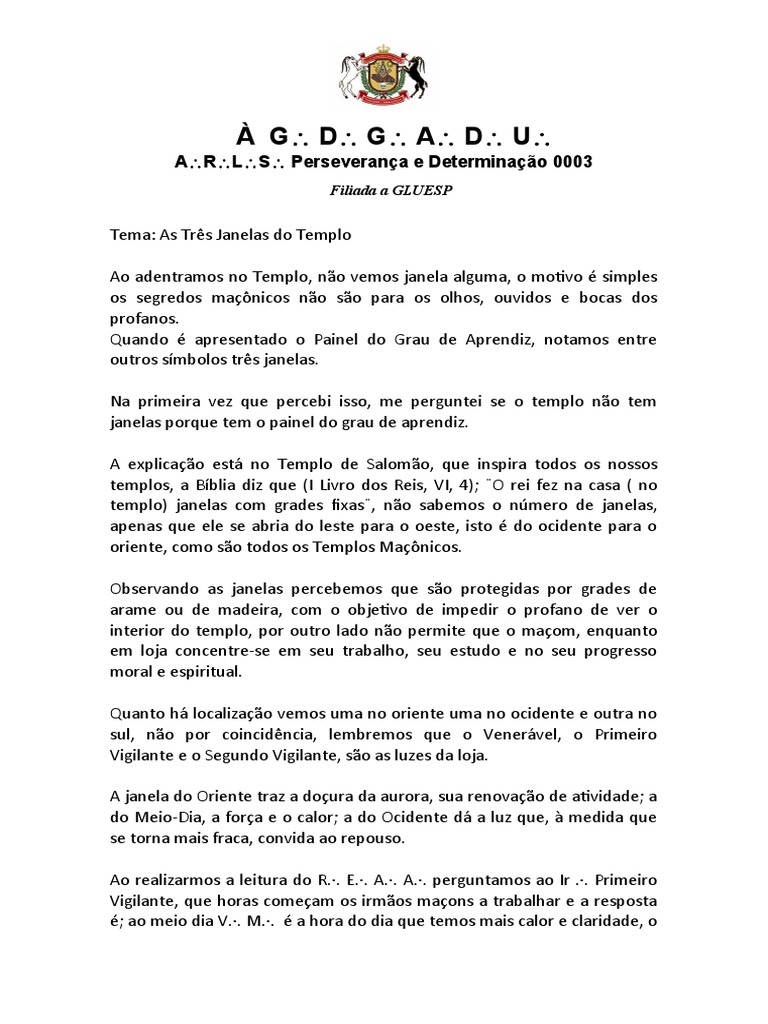 À G∴ D∴ G∴ A∴ D∴ U∴
A∴R∴L∴S∴ Perseverança e Determinação 0003

Filiada a GLUESP

Tema: As Três Janelas do Templo

Ao adentramos no Templo, não vemos janela alguma, o motivo é simples os segredos maçônicos não são para os olhos, ouvidos e bocas dos profanos.
Quando é apresentado o Painel do Grau de Aprendiz, notamos entre outros símbolos três janelas.

Na primeira vez que percebi isso, me perguntei se o templo não tem janelas porque tem o painel do grau de aprendiz.

A explicação está no Templo de Salomão, que inspira todos os nossos templos, a Bíblia diz que (I Livro dos Reis, VI, 4); ¨O rei fez na casa ( no templo) janelas com grades fixas¨, não sabemos o número de janelas, apenas que ele se abria do leste para o oeste, isto é do ocidente para o oriente, como são todos os Templos Maçônicos.

Observando as janelas percebemos que são protegidas por grades de arame ou de madeira, com o objetivo de impedir o profano de ver o interior do templo, por outro lado não permite que o maçom, enquanto em loja concentre-se em seu trabalho, seu estudo e no seu progresso moral e espiritual.

Quanto há localização vemos uma no oriente uma no ocidente e outra no sul, não por coincidência, lembremos que o Venerável, o Primeiro Vigilante e o Segundo Vigilante, são as luzes da loja.

A janela do Oriente traz a doçura da aurora, sua renovação de atividade; a do Meio-Dia, a força e o calor; a do Ocidente dá a luz que, à medida que se torna mais fraca, convida ao repouso.

Ao realizarmos a leitura do R∴ E∴ A∴ A∴ perguntamos ao Ir ∴ Primeiro Vigilante, que horas começam os irmãos maçons a trabalhar e a resposta é; ao meio dia V∴ M∴ é a hora do dia que temos mais calor e claridade, o